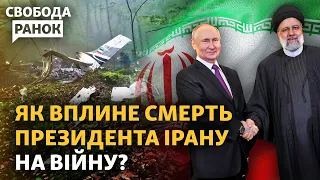 СВОБОДА
РАНОК

ЯК ВПЛИНЕ СМЕРТЬ ПРЕЗИДЕНТА ІРАНУ НА ВІЙНУ?